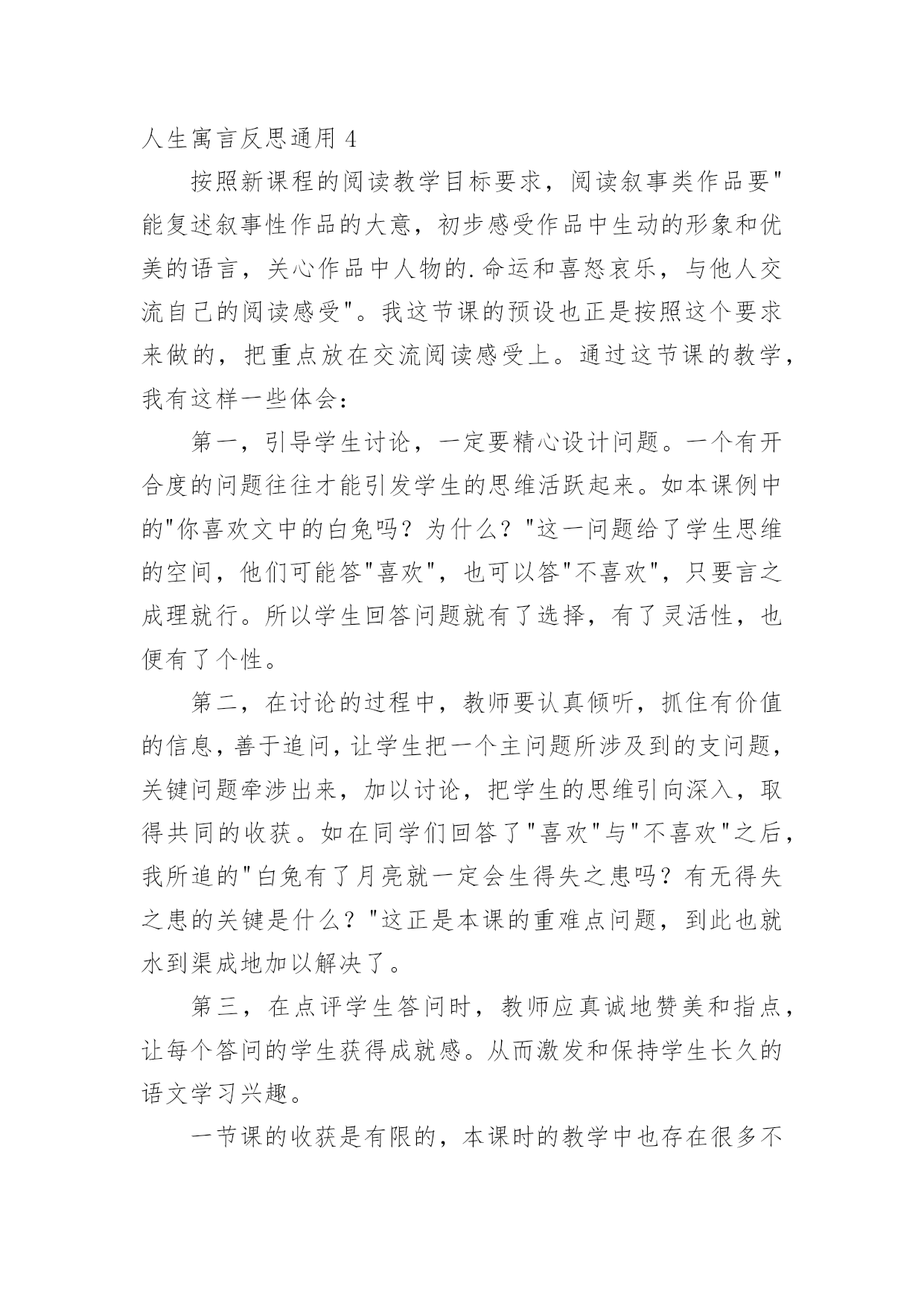 人生寓言反思通用 4

按照新课程的阅读教学目标要求，阅读叙事类作品要"能复述叙事性作品的大意，初步感受作品中生动的形象和优美的语言，关心作品中人物的.命运和喜怒哀乐，与他人交流自己的阅读感受"。我这节课的预设也正是按照这个要求来做的，把重点放在交流阅读感受上。通过这节课的教学，我有这样一些体会：

第一，引导学生讨论，一定要精心设计问题。一个有开合度的问题往往才能引发学生的思维活跃起来。如本课例中的"你喜欢文中的白兔吗？为什么？"这一问题给了学生思维的空间，他们可能答"喜欢"，也可以答"不喜欢"，只要言之成理就行。所以学生回答问题就有了选择，有了灵活性，也便有了个性。

第二，在讨论的过程中，教师要认真倾听，抓住有价值的信息，善于追问，让学生把一个主问题所涉及到的支问题，关键问题牵涉出来，加以讨论，把学生的思维引向深入，取得共同的收获。如在同学们回答了"喜欢"与"不喜欢"之后，我所追的"白兔有了月亮就一定会生得失之患吗？有无得失之患的关键是什么？"这正是本课的重难点问题，到此也就水到渠成地加以解决了。

第三，在点评学生答问时，教师应真诚地赞美和指点，让每个答问的学生获得成就感。从而激发和保持学生长久的语文学习兴趣。

一节课的收获是有限的，本课时的教学中也存在很多不